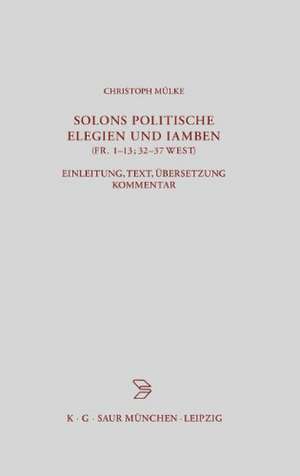 CHRISTOPH MÜLKE

SOLONS POLITISCHE ELEGIEN UND IAMBEN
(FR. 1–13; 32–37 WEST)

EINLEITUNG, TEXT, ÜBERSETZUNG
KOMMENTAR

K · G · SAUR MÜNCHEN · LEIPZIG